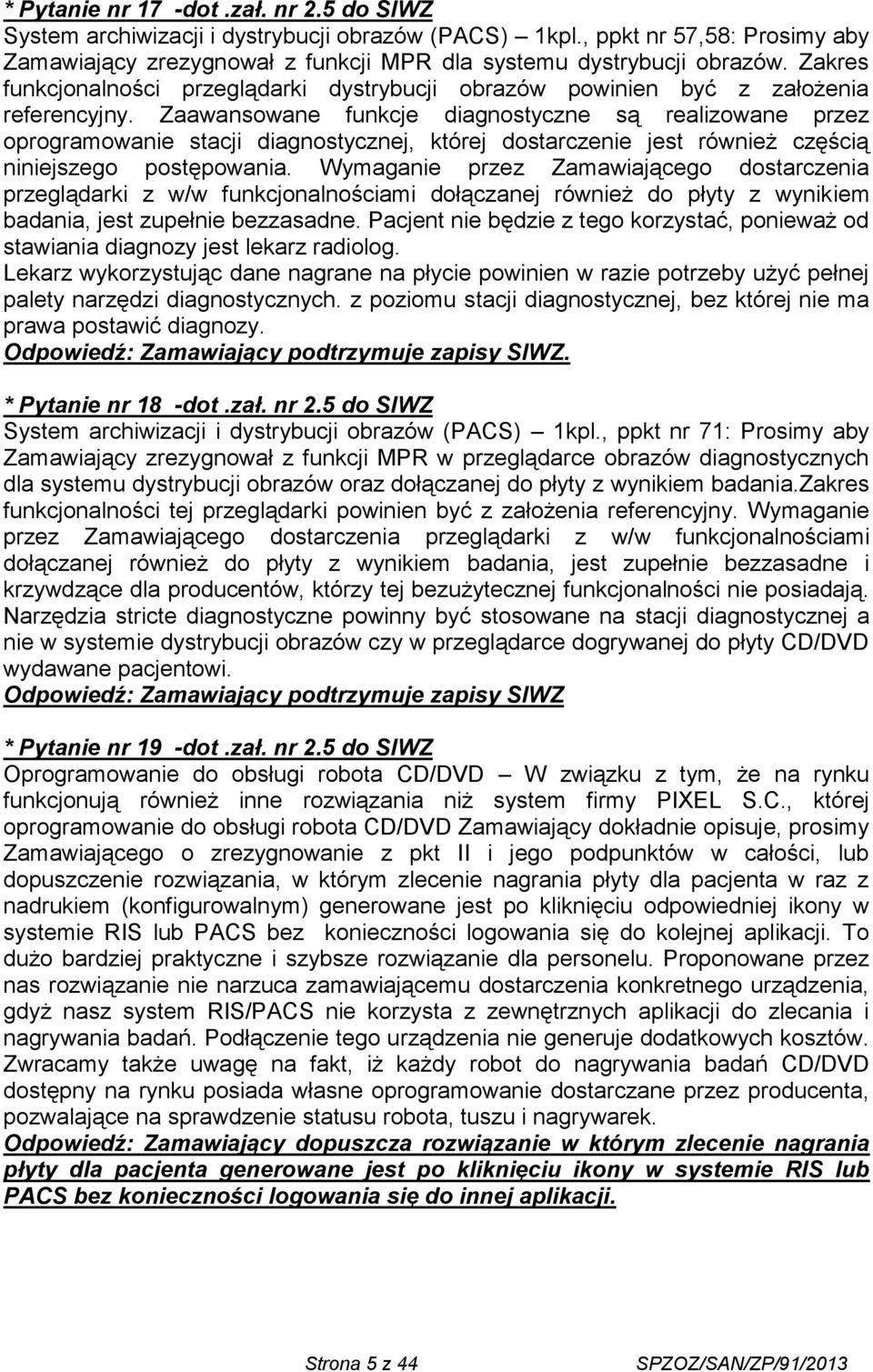 * Pytanie nr 17 -dot .zał. nr 2.5 do SIWZ
System archiwizacji i dystrybucji obrazów (PACS) – 1kpl., ppkt nr 57,58: Prosimy aby Zamawiający zrezygnował z funkcji MPR dla systemu dystrybucji obrazów. Zakres funkcjonalności przeglądarki dystrybucji obrazów powinien być z założenia referencyjny. Zaawansowane funkcje diagnostyczne są realizowane przez oprogramowanie stacji diagnostycznej, której dostarczenie jest również częścią niniejszego postępowania. Wymaganie przez Zamawiającego dostarczenia przeglądarki z w/w funkcjonalnościami dołączanej również do płyty z wynikiem badania, jest zupełnie bezzasadne. Pacjent nie będzie z tego korzystać, ponieważ od stawiania diagnozy jest lekarz radiolog.
Lekarz wykorzystując dane nagrane na płycie powinien w razie potrzeby użyć pełnej palety narzędzi diagnostycznych. z poziomu stacji diagnostycznej, bez której nie ma prawa postawić diagnozy.
Odpowiedź: Zamawiający podtrzymuje zapisy SIWZ.

* Pytanie nr 18 -dot .zał. nr 2.5 do SIWZ
System archiwizacji i dystrybucji obrazów (PACS) – 1kpl., ppkt nr 71: Prosimy aby Zamawiający zrezygnował z funkcji MPR w przeglądarce obrazów diagnostycznych dla systemu dystrybucji obrazów oraz dołączanej do płyty z wynikiem badania.Zakres funkcjonalności tej przeglądarki powinien być z założenia referencyjny. Wymaganie przez Zamawiającego dostarczenia przeglądarki z w/w funkcjonalnościami dołączanej również do płyty z wynikiem badania, jest zupełnie bezzasadne i krzywdzące dla producentów, którzy tej bezużytecznej funkcjonalności nie posiadają. Narzędzia stricte diagnostyczne powinny być stosowane na stacji diagnostycznej a nie w systemie dystrybucji obrazów czy w przeglądarce dogrywanej do płyty CD/DVD wydawane pacjentowi.
Odpowiedź: Zamawiający podtrzymuje zapisy SIWZ

* Pytanie nr 19 -dot .zał. nr 2.5 do SIWZ
Oprogramowanie do obsługi robota CD/DVD – W związku z tym, że na rynku funkcjonują również inne rozwiązania niż system firmy PIXEL S.C., której oprogramowanie do obsługi robota CD/DVD Zamawiający dokładnie opisuje, prosimy Zamawiającego o zrezygnowanie z pkt II i jego podpunktów w całości, lub dopuszczenie rozwiązania, w którym zlecenie nagrania płyty dla pacjenta w raz z nadrukiem (konfigurowalnym) generowane jest po kliknięciu odpowiedniej ikony w systemie RIS lub PACS bez konieczności logowania się do kolejnej aplikacji. To dużo bardziej praktyczne i szybsze rozwiązanie dla personelu. Proponowane przez nas rozwiązanie nie narzuca zamawiającemu dostarczenia konkretnego urządzenia, gdyż nasz system RIS/PACS nie korzysta z zewnętrznych aplikacji do zlecania i nagrywania badań. Podłączenie tego urządzenia nie generuje dodatkowych kosztów. Zwracamy także uwagę na fakt, iż każdy robot do nagrywania badań CD/DVD dostępny na rynku posiada własne oprogramowanie dostarczane przez producenta, pozwalające na sprawdzenie statusu robota, tuszu i nagrywarek.
Odpowiedź: Zamawiający dopuszcza rozwiązanie w którym zlecenie nagrania płyty dla pacjenta generowane jest po kliknięciu ikony w systemie RIS lub PACS bez konieczności logowania się do innej aplikacji.

Strona 5 z 44 SPZOZ/SAN/ZP/91/2013